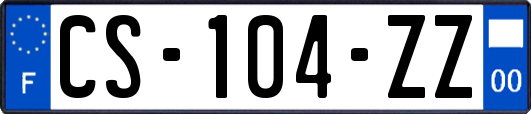 F

CS-104-ZZ

00